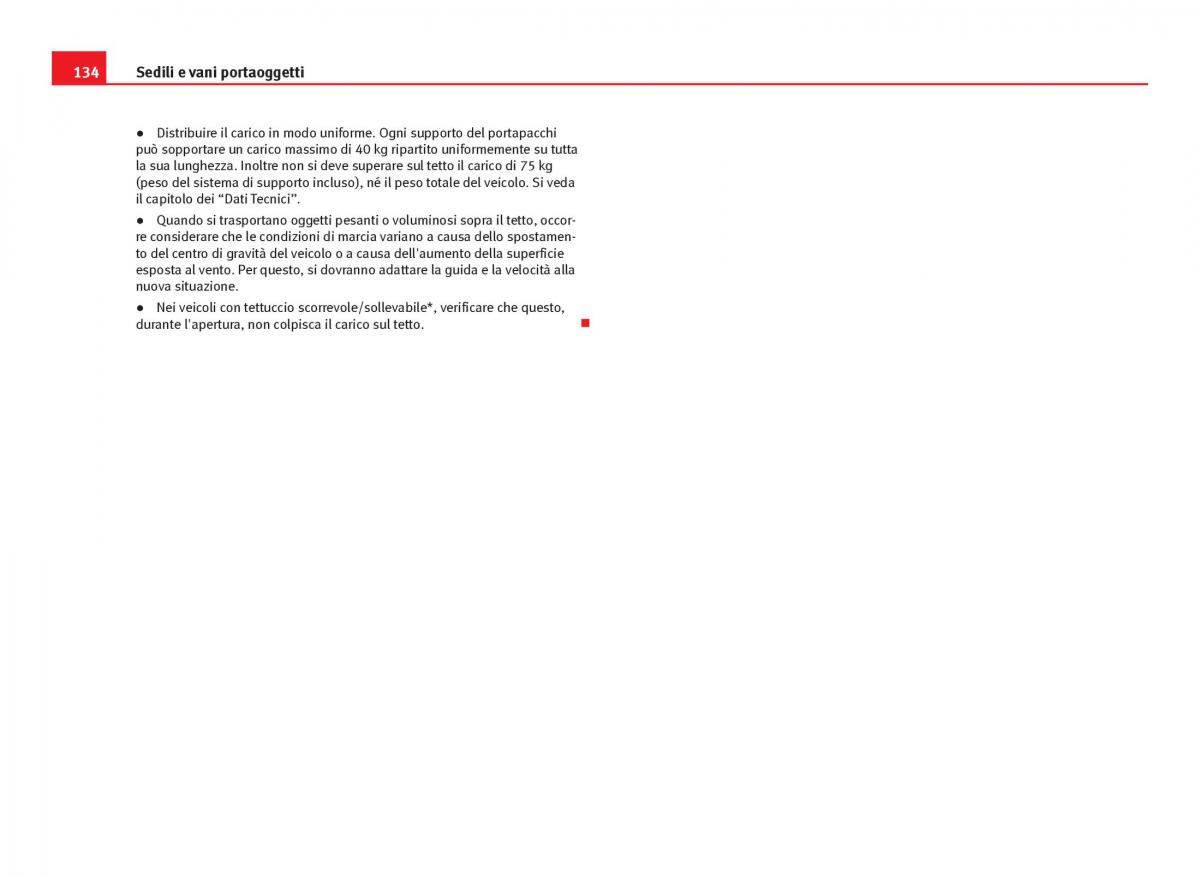 134 Sedili e vani portaoggetti

● Distribuire il carico in modo uniforme. Ogni supporto del portapacchi può sopportare un carico massimo di 40 kg ripartito uniformemente su tutta la sua lunghezza. Inoltre non si deve superare sul tetto il carico di 75 kg (peso del sistema di supporto incluso), né il peso totale del veicolo. Si veda il capitolo dei “Dati Tecnici”.

● Quando si trasportano oggetti pesanti o voluminosi sopra il tetto, occorre considerare che le condizioni di marcia variano a causa dello spostamento del centro di gravità del veicolo o a causa dell'aumento della superficie esposta al vento. Per questo, si dovranno adattare la guida e la velocità alla nuova situazione.

● Nei veicoli con tettuccio scorrevole/sollevabile*, verificare che questo, durante l'apertura, non colpisca il carico sul tetto.